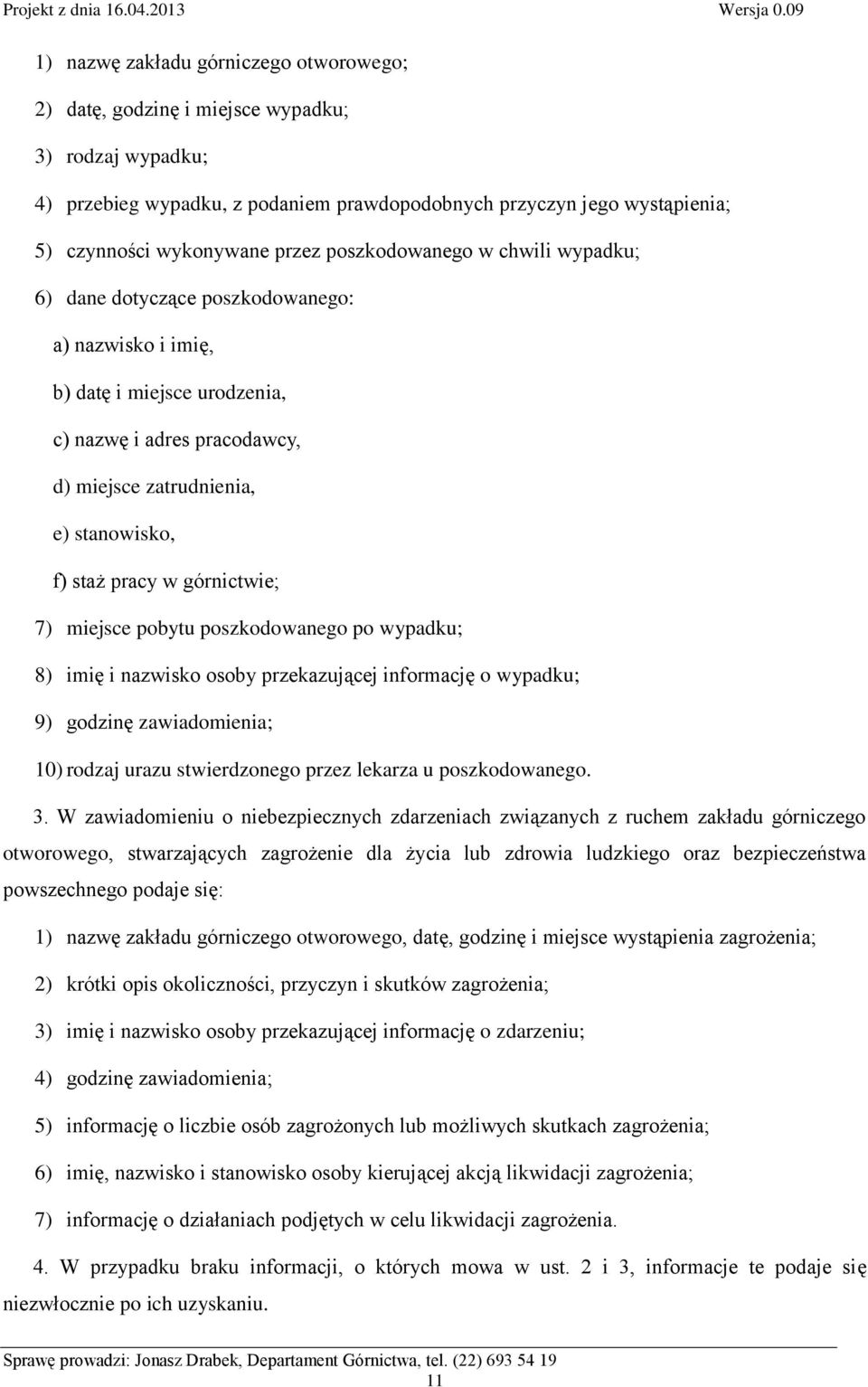 Projekt z dnia 16.04.2013 Wersja 0.09

1) nazwę zakładu górniczego otworowego;

2) datę, godzinę i miejsce wypadku;

3) rodzaj wypadku;

4) przebieg wypadku, z podaniem prawdopodobnych przyczyn jego wystąpienia;

5) czynności wykonywane przez poszkodowanego w chwili wypadku;

6) dane dotyczące poszkodowanego:

a) nazwisko i imię,

b) datę i miejsce urodzenia,

c) nazwę i adres pracodawcy,

d) miejsce zatrudnienia,

e) stanowisko,

f) staż pracy w górnictwie;

7) miejsce pobytu poszkodowanego po wypadku;

8) imię i nazwisko osoby przekazującej informację o wypadku;

9) godzinę zawiadomienia;

10) rodzaj urazu stwierdzonego przez lekarza u poszkodowanego.

3. W zawiadomieniu o niebezpiecznych zdarzeniach związanych z ruchem zakładu górniczego otworowego, stwarzających zagrożenie dla życia lub zdrowia ludzkiego oraz bezpieczeństwa powszechnego podaje się:

1) nazwę zakładu górniczego otworowego, datę, godzinę i miejsce wystąpienia zagrożenia;

2) krótki opis okoliczności, przyczyn i skutków zagrożenia;

3) imię i nazwisko osoby przekazującej informację o zdarzeniu;

4) godzinę zawiadomienia;

5) informację o liczbie osób zagrożonych lub możliwych skutkach zagrożenia;

6) imię, nazwisko i stanowisko osoby kierującej akcją likwidacji zagrożenia;

7) informację o działaniach podjętych w celu likwidacji zagrożenia.

4. W przypadku braku informacji, o których mowa w ust. 2 i 3, informacje te podaje się niezwłocznie po ich uzyskaniu.

Sprawę prowadzi: Jonasz Drabek, Departament Górnictwa, tel. (22) 693 54 19
11